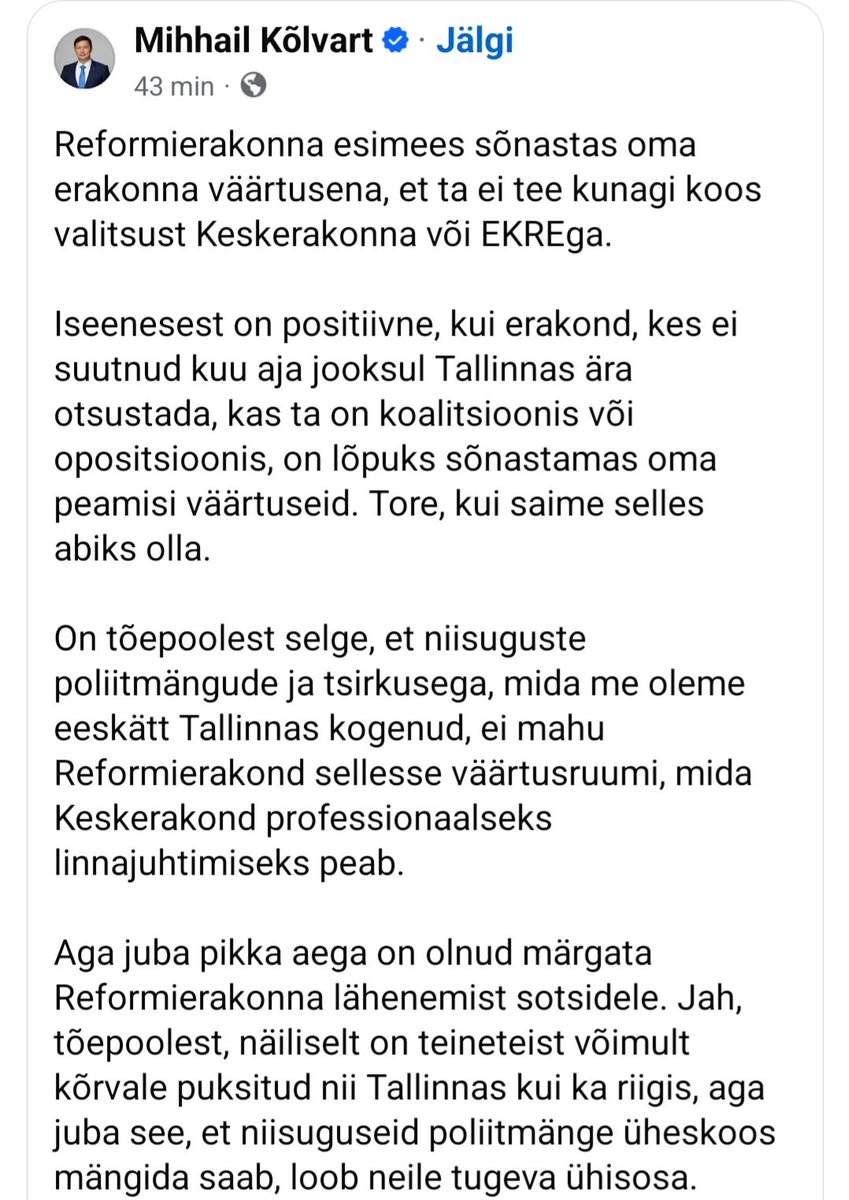 Mihhail Kõlvart · Jälgi
43 min ·

Reformierakonna esimees sõnastas oma erakonna väärtusena, et ta ei tee kunagi koos valitsust Keskerakonna või EKREga.

Iseenesest on positiivne, kui erakond, kes ei suutnud kuu aja jooksul Tallinnas ära otsustada, kas ta on koalitsioonis või opositsioonis, on lõpuks sõnastamas oma peamisi väärtuseid. Tore, kui saime selles abiks olla.

On tõepoolest selge, et niisuguste poliitmängude ja tsirkusega, mida me oleme eeskätt Tallinnas kogenud, ei mahu Reformierakond sellesse väärtusruumi, mida Keskerakond professionaalseks linnajuhtimiseks peab.

Aga juba pikka aega on olnud märgata Reformierakonna lähenemist sotsidele. Jah, tõepoolest, näiliselt on teineteist võimult kõrvale puksitud nii Tallinnas kui ka riigis, aga juba see, et niisuguseid poliitmänge üheskoos mängida saab, loob neile tugeva ühisosa.